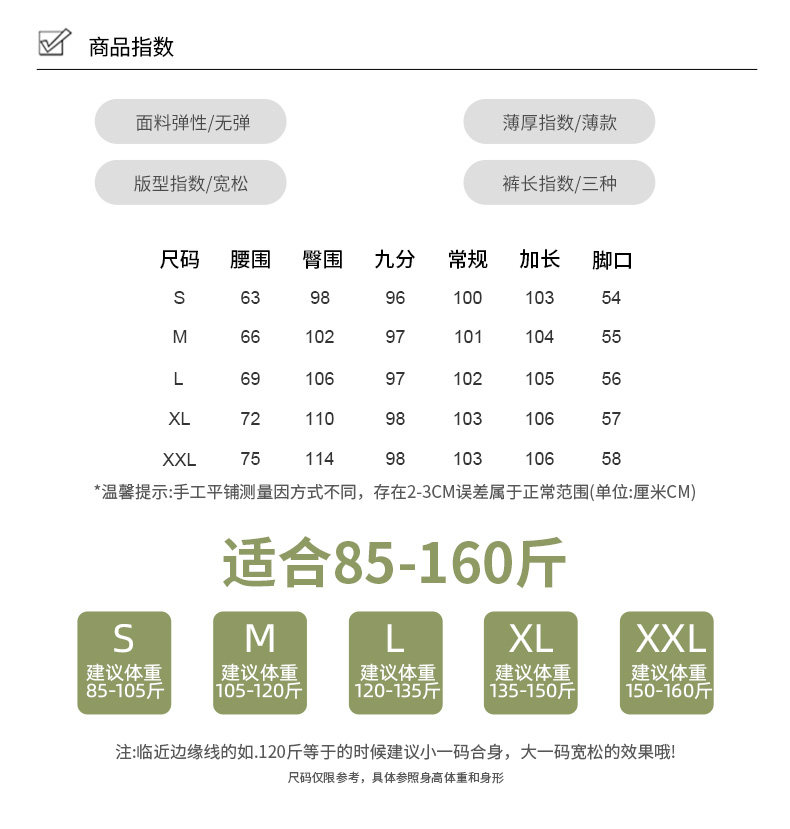 商品指数

面料弹性/无弹

薄厚指数/薄款

版型指数/宽松

裤长指数/三种

| 尺码 | 腰围 | 臀围 | 九分 | 常规 | 加长 | 脚口 |
|---|---|---|---|---|---|---|
| S | 63 | 98 | 96 | 100 | 103 | 54 |
| M | 66 | 102 | 97 | 101 | 104 | 55 |
| L | 69 | 106 | 97 | 102 | 105 | 56 |
| XL | 72 | 110 | 98 | 103 | 106 | 57 |
| XXL | 75 | 114 | 98 | 103 | 106 | 58 |

*温馨提示:手工平铺测量因方式不同，存在2-3CM误差属于正常范围(单位:厘米CM)

适合85-160斤

S
建议体重
85-105斤

M
建议体重
105-120斤

L
建议体重
120-135斤

XL
建议体重
135-150斤

XXL
建议体重
150-160斤

注:临近边缘线的如.120斤等于的时候建议小一码合身，大一码宽松的效果哦!

尺码仅限参考，具体参照身高体重和身形